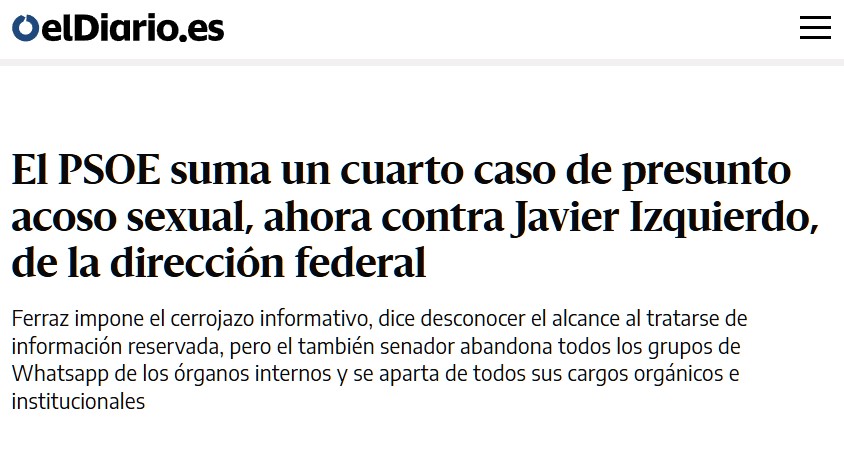 elDiario.es

El PSOE suma un cuarto caso de presunto acoso sexual, ahora contra Javier Izquierdo, de la dirección federal

Ferraz impone el cerrojazo informativo, dice desconocer el alcance al tratarse de información reservada, pero el también senador abandona todos los grupos de Whatsapp de los órganos internos y se aparta de todos sus cargos orgánicos e institucionales